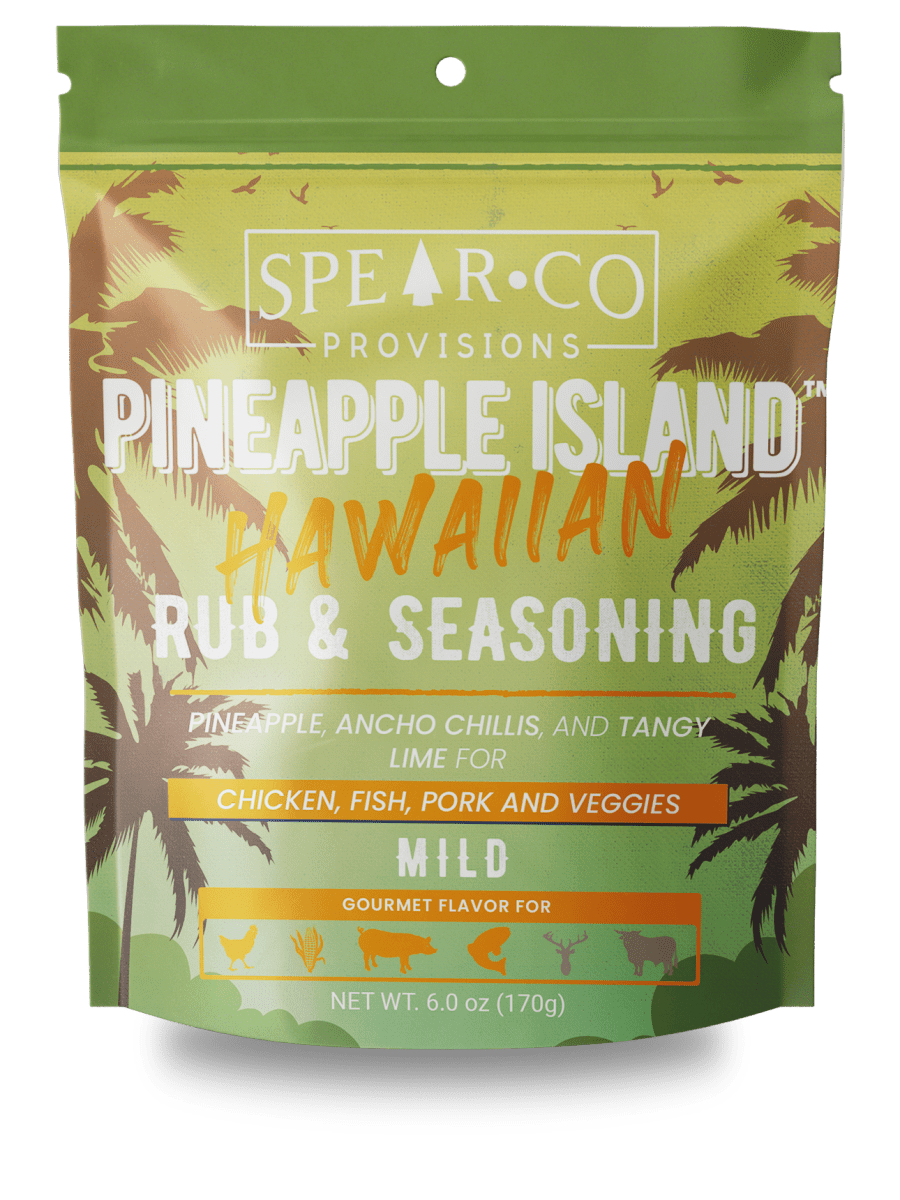 SPEAR•CO
PROVISIONS

PINEAPPLE ISLAND™
HAWAIIAN
RUB & SEASONING

PINEAPPLE, ANCHO CHILLIS, AND TANGY LIME FOR

CHICKEN, FISH, PORK AND VEGGIES

MILD

GOURMET FLAVOR FOR

NET WT. 6.0 oz (170g)